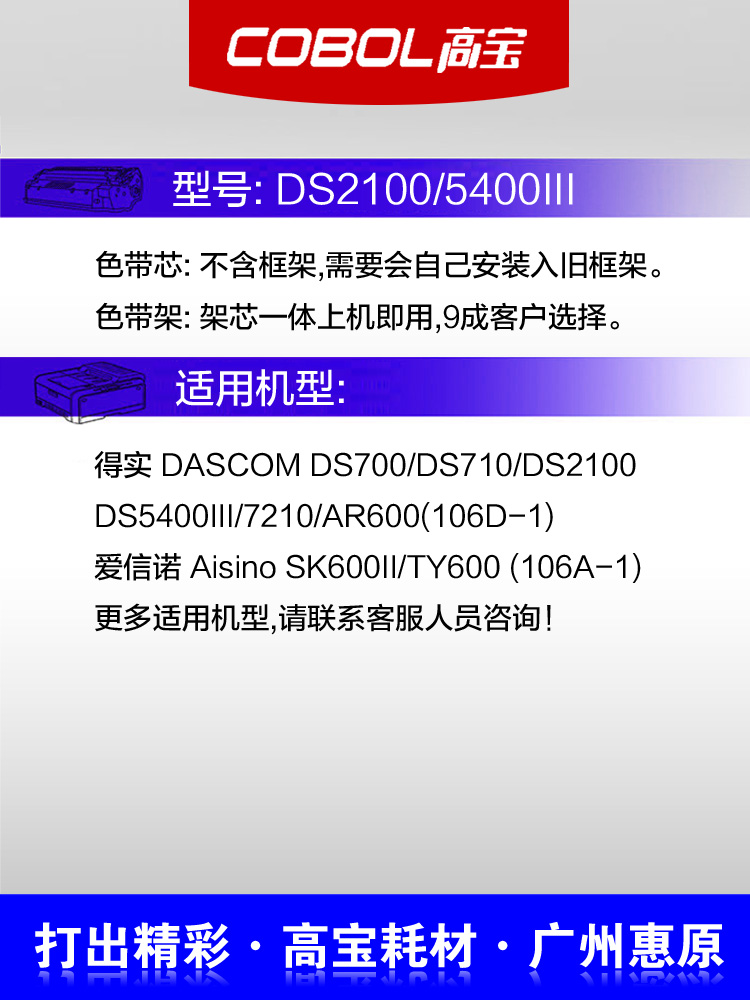 COBOL高宝

型号: DS2100/5400III

色带芯: 不含框架,需要会自己安装入旧框架。
色带架: 架芯一体上机即用,9成客户选择。

适用机型:

得实 DASCOM DS700/DS710/DS2100
DS5400III/7210/AR600(106D-1)
爱信诺 Aisino SK600II/TY600 (106A-1)
更多适用机型,请联系客服人员咨询!

打出精彩 · 高宝耗材 · 广州惠原